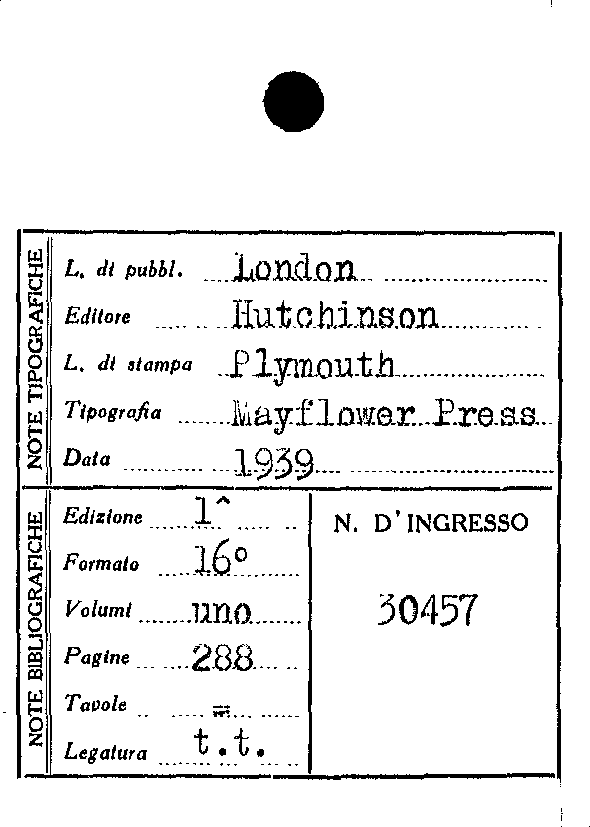 NOTE TIPOGRAFICHE

L. di pubbl. London

Editore Hutchinson

L. di stampa Plymouth

Tipografia Mayflower Press

Data 1939

NOTE BIBLIOGRAFICHE

Edizione 1^

Formato 16°

Volumi uno

Pagine 288

Tavole =

Legatura t.t.

N. D'INGRESSO

30457